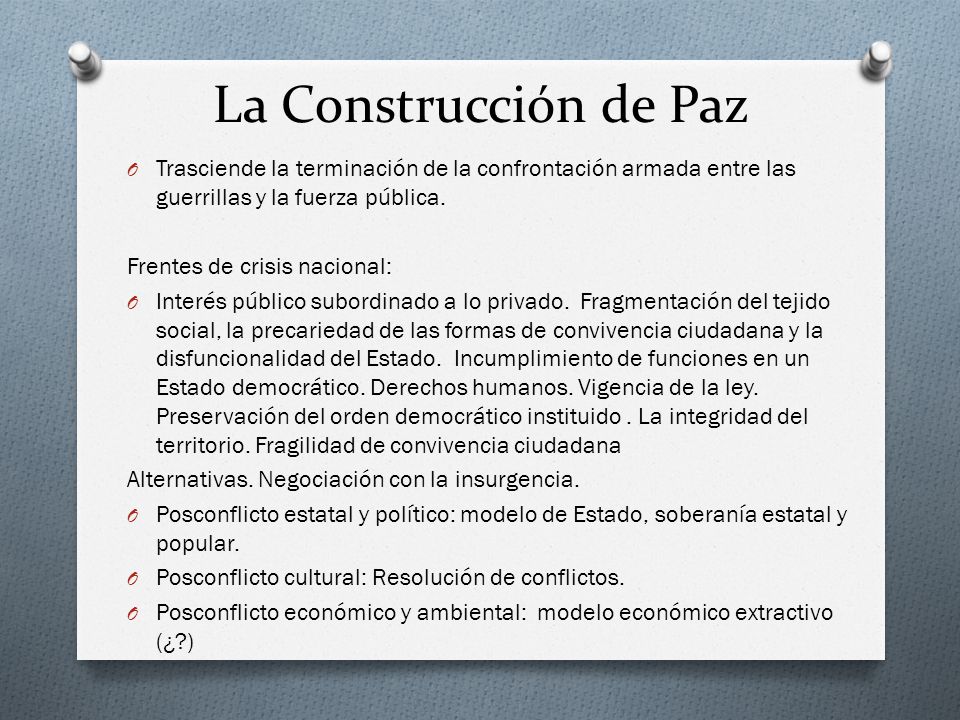 La Construcción de Paz

O Trasciende la terminación de la confrontación armada entre las guerrillas y la fuerza pública.

Frentes de crisis nacional:

O Interés público subordinado a lo privado. Fragmentación del tejido social, la precariedad de las formas de convivencia ciudadana y la disfuncionalidad del Estado. Incumplimiento de funciones en un Estado democrático. Derechos humanos. Vigencia de la ley. Preservación del orden democrático instituido . La integridad del territorio. Fragilidad de convivencia ciudadana

Alternativas. Negociación con la insurgencia.

O Posconflicto estatal y político: modelo de Estado, soberanía estatal y popular.

O Posconflicto cultural: Resolución de conflictos.

O Posconflicto económico y ambiental: modelo económico extractivo (¿?)